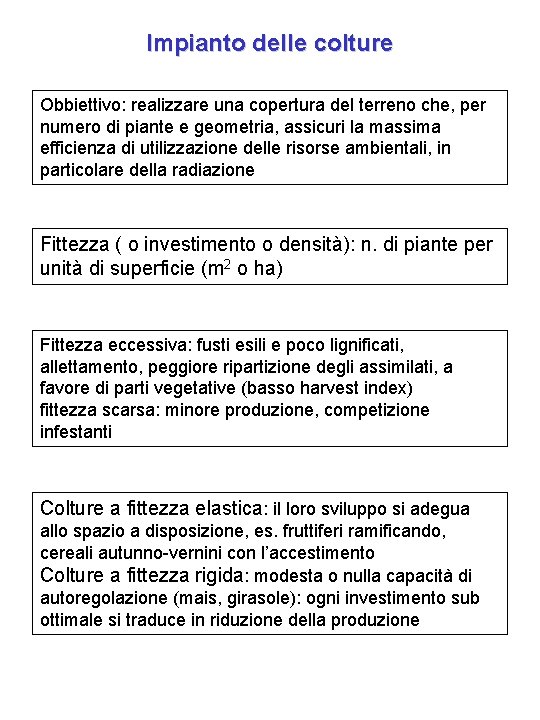 Impianto delle colture

Obbiettivo: realizzare una copertura del terreno che, per numero di piante e geometria, assicuri la massima efficienza di utilizzazione delle risorse ambientali, in particolare della radiazione

Fittezza ( o investimento o densità): n. di piante per unità di superficie ($m^2$ o ha)

Fittezza eccessiva: fusti esili e poco lignificati, allettamento, peggiore ripartizione degli assimilati, a favore di parti vegetative (basso harvest index)
fittezza scarsa: minore produzione, competizione infestanti

Colture a fittezza elastica: il loro sviluppo si adegua allo spazio a disposizione, es. fruttiferi ramificando, cereali autunno-vernini con l'accestimento
Colture a fittezza rigida: modesta o nulla capacità di autoregolazione (mais, girasole): ogni investimento sub ottimale si traduce in riduzione della produzione